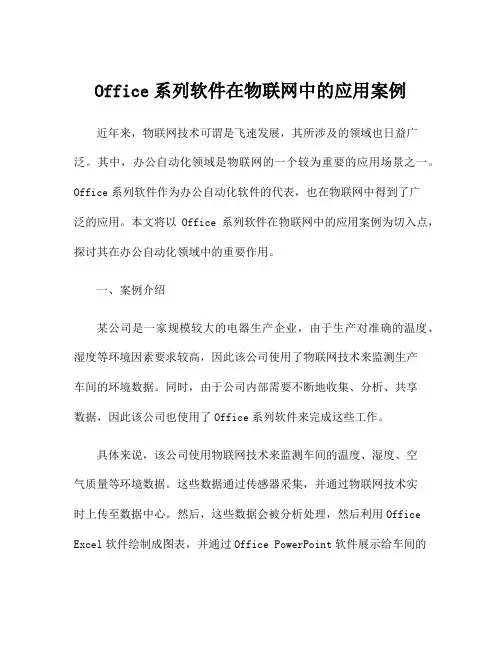 Office 系列软件在物联网中的应用案例

近年来，物联网技术可谓是飞速发展，其所涉及的领域也日益广泛。其中，办公自动化领域是物联网的一个较为重要的应用场景之一。Office 系列软件作为办公自动化软件的代表，也在物联网中得到了广泛的应用。本文将以 Office 系列软件在物联网中的应用案例为切入点，探讨其在办公自动化领域中的重要作用。

一、案例介绍

某公司是一家规模较大的电器生产企业，由于生产对准确的温度、湿度等环境因素要求较高，因此该公司使用了物联网技术来监测生产车间的环境数据。同时，由于公司内部需要不断地收集、分析、共享数据，因此该公司也使用了 Office 系列软件来完成这些工作。

具体来说，该公司使用物联网技术来监测车间的温度、湿度、空气质量等环境数据。这些数据通过传感器采集，并通过物联网技术实时上传至数据中心。然后，这些数据会被分析处理，然后利用 Office Excel 软件绘制成图表，并通过 Office PowerPoint 软件展示给车间的